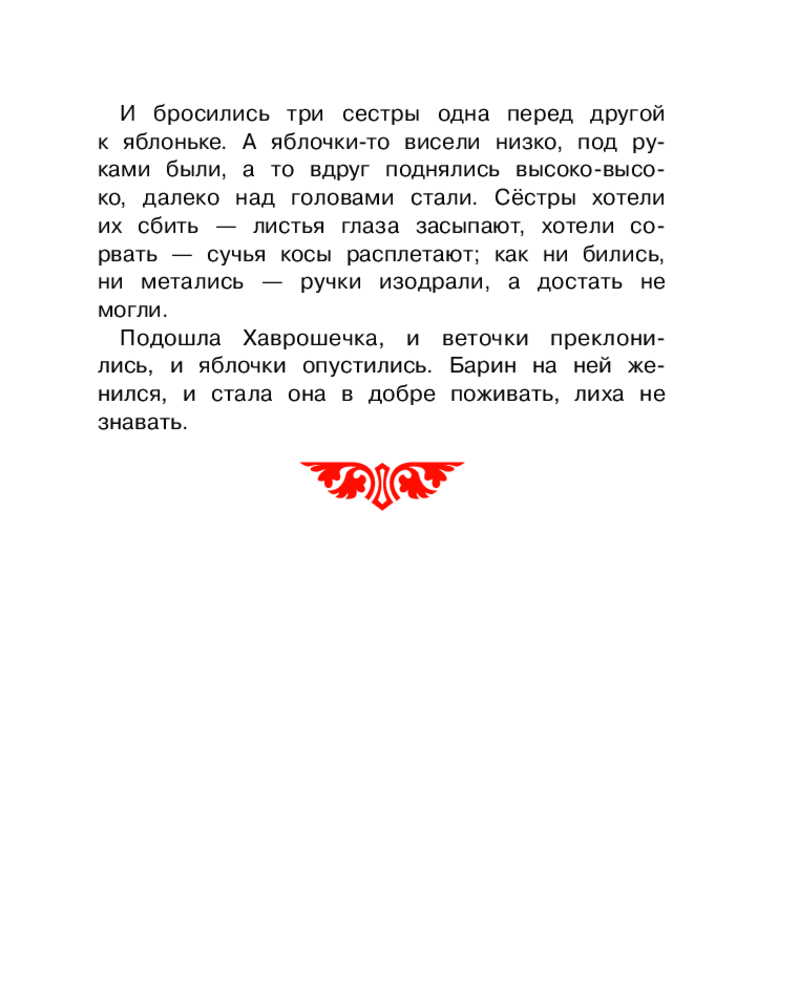 И бросились три сестры одна перед другой к яблоньке. А яблочки-то висели низко, под руками были, а то вдруг поднялись высоко-высоко, далеко над головами стали. Сёстры хотели их сбить — листья глаза засыпают, хотели сорвать — сучья косы расплетают; как ни бились, ни метались — ручки изодрали, а достать не могли.

Подошла Хаврошечка, и веточки преклонились, и яблочки опустились. Барин на ней женился, и стала она в добре поживать, лиха не знавать.